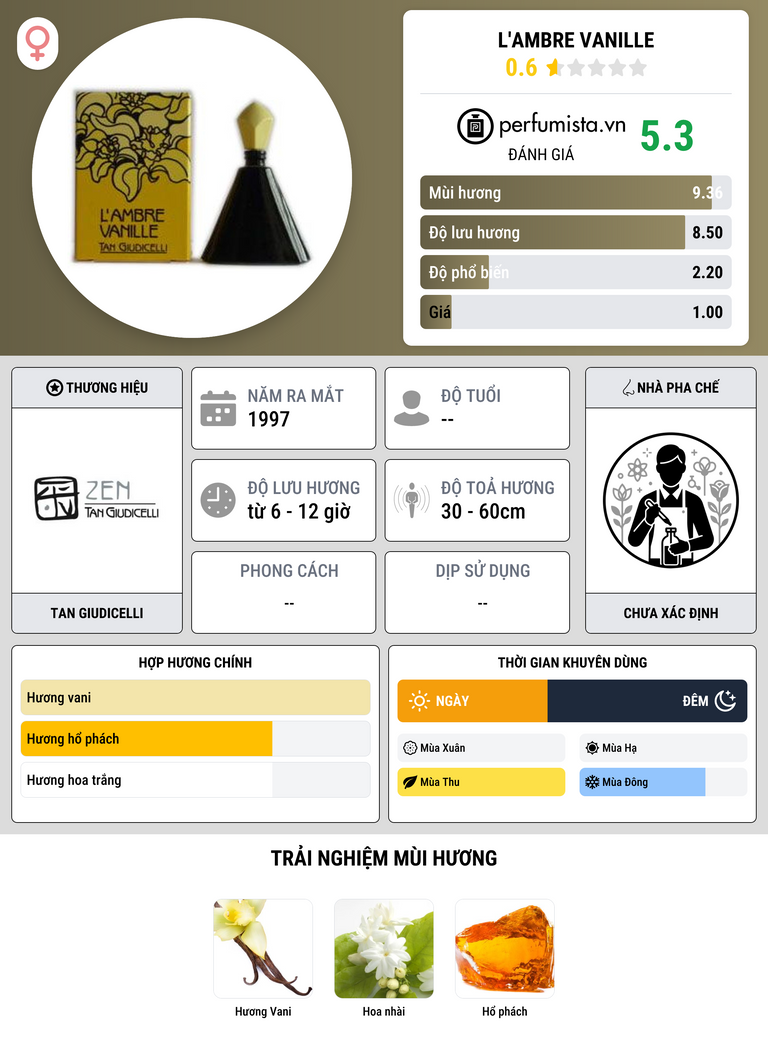 L'AMBRE VANILLE
TAN GIUDICELLI

L'AMBRE VANILLE
0.6

perfumista.vn
ĐÁNH GIÁ
5.3

Mùi hương 9.36
Độ lưu hương 8.50
Độ phổ biến 2.20
Giá 1.00

THƯƠNG HIỆU
ZEN
TAN GIUDICELLI
TAN GIUDICELLI

NĂM RA MẮT
1997

ĐỘ TUỔI
--

ĐỘ LƯU HƯƠNG
từ 6 - 12 giờ

ĐỘ TOẢ HƯƠNG
30 - 60cm

PHONG CÁCH
--

DỊP SỬ DỤNG
--

NHÀ PHA CHẾ
CHƯA XÁC ĐỊNH

HỢP HƯƠNG CHÍNH
Hương vani
Hương hổ phách
Hương hoa trắng

THỜI GIAN KHUYÊN DÙNG
NGÀY
ĐÊM
Mùa Xuân
Mùa Hạ
Mùa Thu
Mùa Đông

TRẢI NGHIỆM MÙI HƯƠNG
Hương Vani
Hoa nhài
Hổ phách